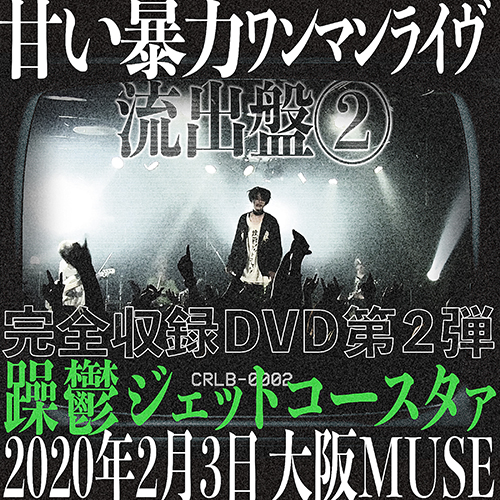 甘い暴力ワンマンライヴ
流出盤②

完全収録DVD第2弾
CRLB-0002
躁鬱ジェットコースタァ
2020年2月3日 大阪MUSE